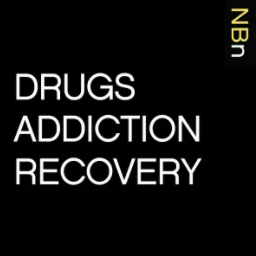 NBn

DRUGS
ADDICTION
RECOVERY